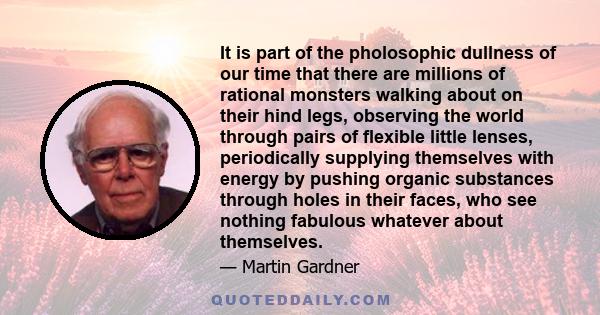 It is part of the pholosophic dullness of our time that there are millions of rational monsters walking about on their hind legs, observing the world through pairs of flexible little lenses, periodically supplying themselves with energy by pushing organic substances through holes in their faces, who see nothing fabulous whatever about themselves.

— Martin Gardner

QUOTEDDAILY.COM